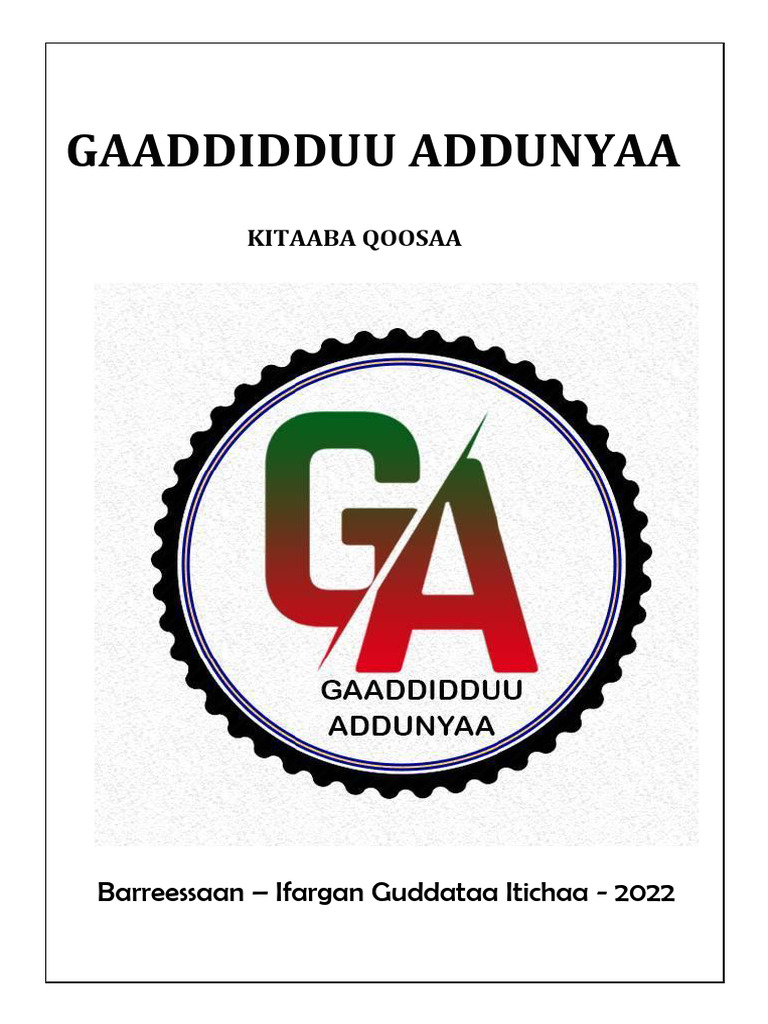 GAADDIDDUU ADDUNYAA

KITAABA QOOSAA

GA

GAADDIDDUU ADDUNYAA

Barreessaan – Ifargan Guddataa Itichaa - 2022